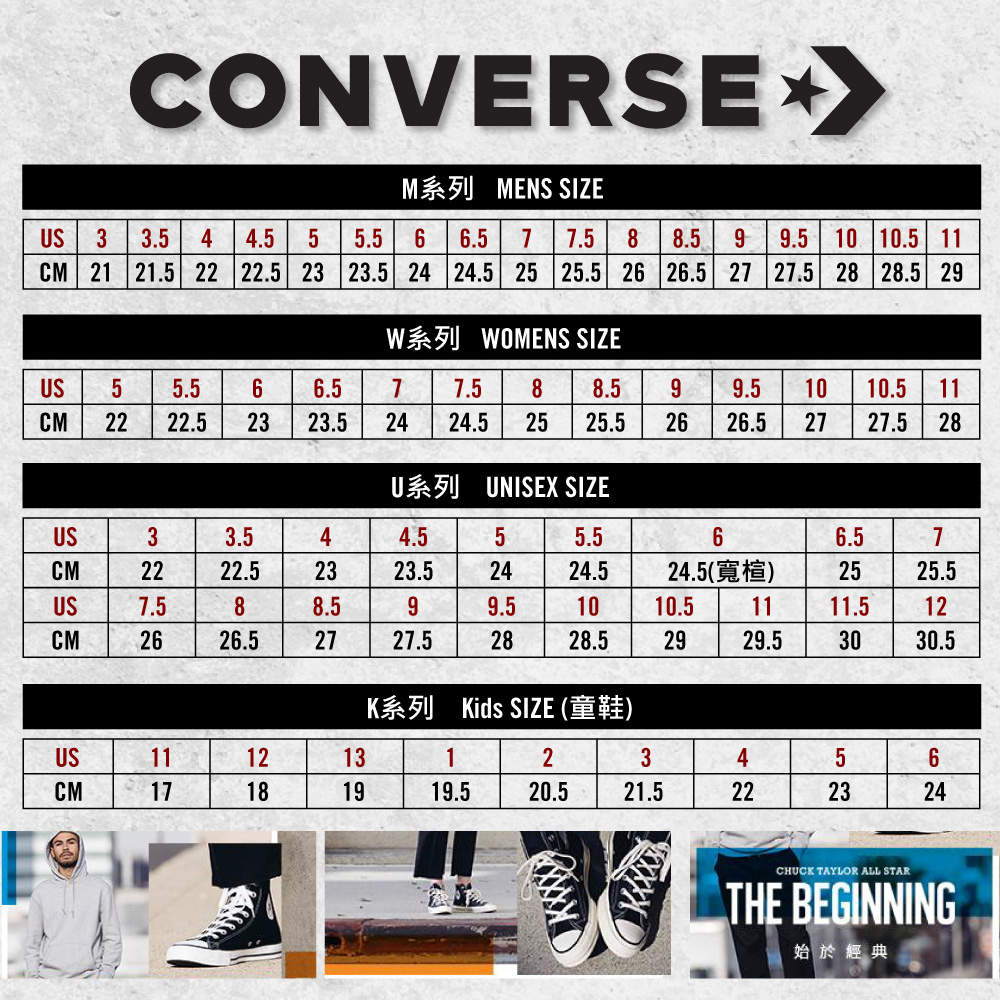 CONVERSE

M系列 MENS SIZE

| US | 3 | 3.5 | 4 | 4.5 | 5 | 5.5 | 6 | 6.5 | 7 | 7.5 | 8 | 8.5 | 9 | 9.5 | 10 | 10.5 | 11 |
|---|---|---|---|---|---|---|---|---|---|---|---|---|---|---|---|---|---|
| CM | 21 | 21.5 | 22 | 22.5 | 23 | 23.5 | 24 | 24.5 | 25 | 25.5 | 26 | 26.5 | 27 | 27.5 | 28 | 28.5 | 29 |

W系列 WOMENS SIZE

| US | 5 | 5.5 | 6 | 6.5 | 7 | 7.5 | 8 | 8.5 | 9 | 9.5 | 10 | 10.5 | 11 |
|---|---|---|---|---|---|---|---|---|---|---|---|---|---|
| CM | 22 | 22.5 | 23 | 23.5 | 24 | 24.5 | 25 | 25.5 | 26 | 26.5 | 27 | 27.5 | 28 |

U系列 UNISEX SIZE

| US | 3 | 3.5 | 4 | 4.5 | 5 | 5.5 | 6 | 6.5 | 7 |
|---|---|---|---|---|---|---|---|---|---|
| CM | 22 | 22.5 | 23 | 23.5 | 24 | 24.5 | 24.5(寬楦) | 25 | 25.5 |

| US | 7.5 | 8 | 8.5 | 9 | 9.5 | 10 | 10.5 | 11 | 11.5 | 12 |
|---|---|---|---|---|---|---|---|---|---|---|
| CM | 26 | 26.5 | 27 | 27.5 | 28 | 28.5 | 29 | 29.5 | 30 | 30.5 |

K系列 Kids SIZE (童鞋)

| US | 11 | 12 | 13 | 1 | 2 | 3 | 4 | 5 | 6 |
|---|---|---|---|---|---|---|---|---|---|
| CM | 17 | 18 | 19 | 19.5 | 20.5 | 21.5 | 22 | 23 | 24 |

CHUCK TAYLOR ALL STAR
THE BEGINNING
始於經典